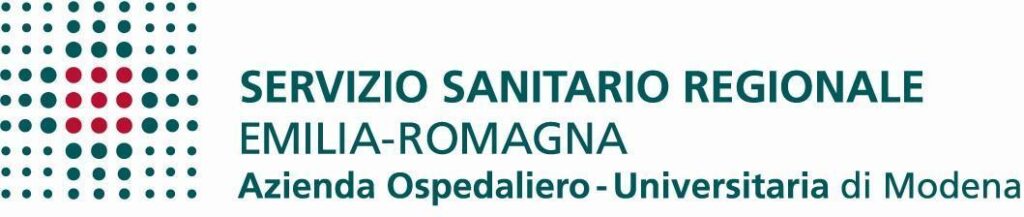 SERVIZIO SANITARIO REGIONALE
EMILIA-ROMAGNA
Azienda Ospedaliero - Universitaria di Modena